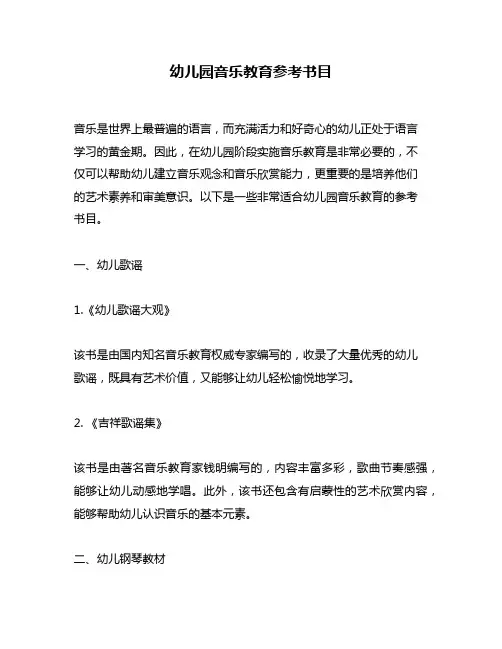 幼儿园音乐教育参考书目

音乐是世界上最普遍的语言，而充满活力和好奇心的幼儿正处于语言学习的黄金期。因此，在幼儿园阶段实施音乐教育是非常必要的，不仅可以帮助幼儿建立音乐观念和音乐欣赏能力，更重要的是培养他们的艺术素养和审美意识。以下是一些非常适合幼儿园音乐教育的参考书目。

一、幼儿歌谣

1.《幼儿歌谣大观》

该书是由国内知名音乐教育权威专家编写的，收录了大量优秀的幼儿歌谣，既具有艺术价值，又能够让幼儿轻松愉悦地学习。

2.《吉祥歌谣集》

该书是由著名音乐教育家钱明编写的，内容丰富多彩，歌曲节奏感强，能够让幼儿动感地学唱。此外，该书还包含有启蒙性的艺术欣赏内容，能够帮助幼儿认识音乐的基本元素。

二、幼儿钢琴教材